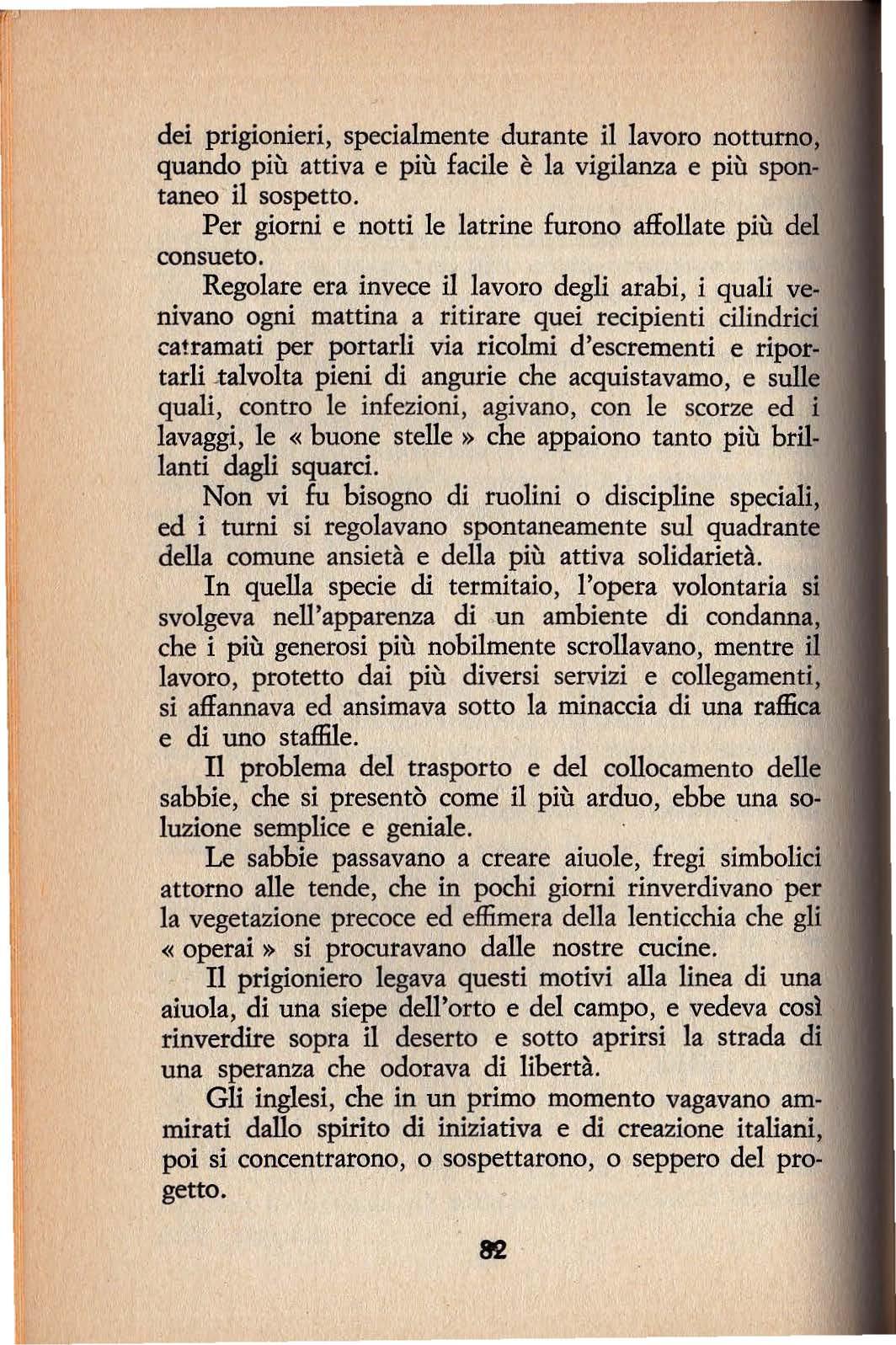 dei prigionieri, specialmente durante il lavoro notturno, quando più attiva e più facile è la vigilanza e più spontaneo il sospetto.

Per giorni e notti le latrine furono affollate più del consueto.

Regolare era invece il lavoro degli arabi, i quali venivano ogni mattina a ritirare quei recipienti cilindrici catramati per portarli via ricolmi d'escrementi e riportarli talvolta pieni di angurie che acquistavamo, e sulle quali, contro le infezioni, agivano, con le scorze ed i lavaggi, le « buone stelle » che appaiono tanto più brillanti dagli squarci.

Non vi fu bisogno di ruolini o discipline speciali, ed i turni si regolavano spontaneamente sul quadrante della comune ansietà e della più attiva solidarietà.

In quella specie di termitaio, l'opera volontaria si svolgeva nell'apparenza di un ambiente di condanna, che i più generosi più nobilmente scrollavano, mentre il lavoro, protetto dai più diversi servizi e collegamenti, si affannava ed ansimava sotto la minaccia di una raffica e di uno staffile.

Il problema del trasporto e del collocamento delle sabbie, che si presentò come il più arduo, ebbe una soluzione semplice e geniale.

Le sabbie passavano a creare aiuole, fregi simbolici attorno alle tende, che in pochi giorni rinverdivano per la vegetazione precoce ed effimera della lenticchia che gli « operai » si procuravano dalle nostre cucine.

Il prigioniero legava questi motivi alla linea di una aiuola, di una siepe dell'orto e del campo, e vedeva così rinverdire sopra il deserto e sotto aprirsi la strada di una speranza che odorava di libertà.

Gli inglesi, che in un primo momento vagavano ammirati dallo spirito di iniziativa e di creazione italiani, poi si concentrarono, o sospettarono, o seppero del progetto.

82